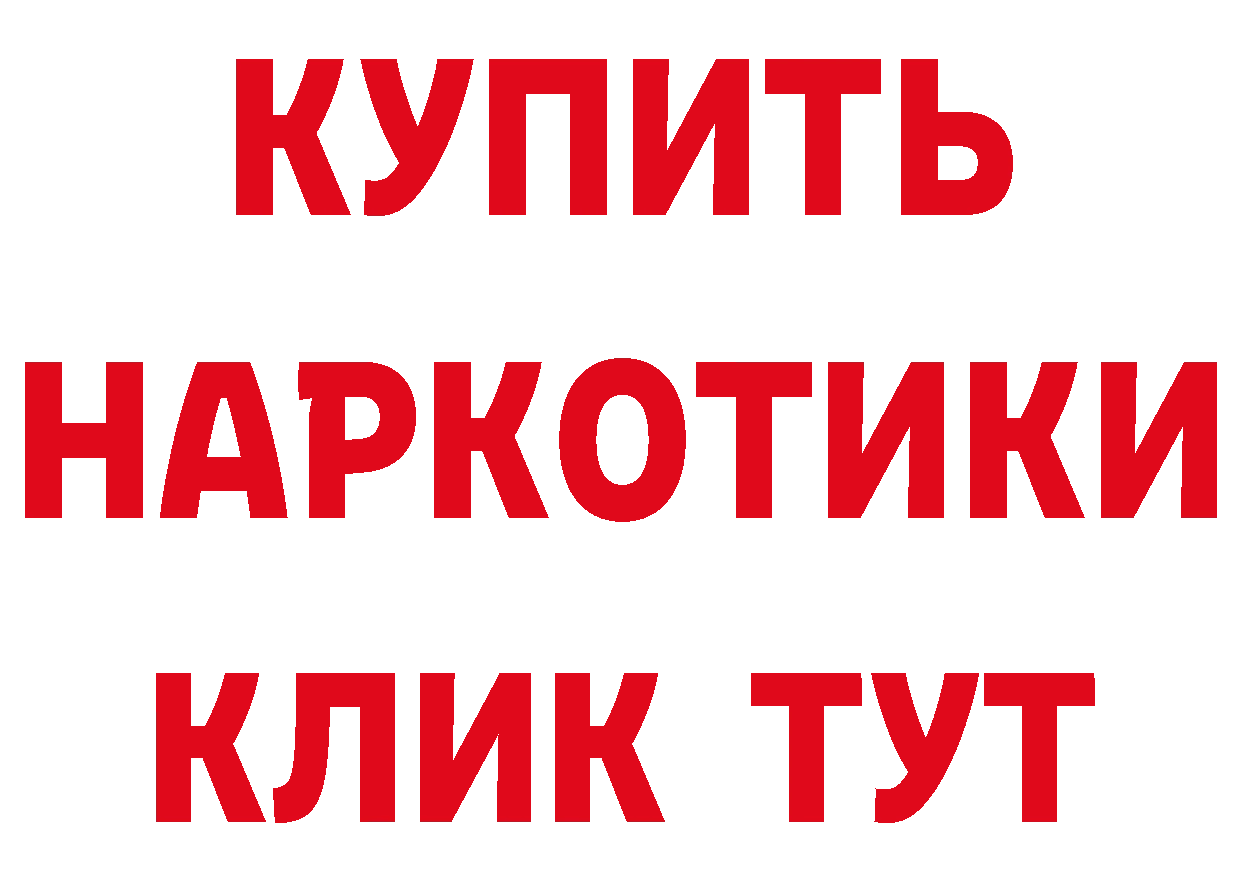 КУПИТЬ НАРКОТИКИ КЛИК ТУТ